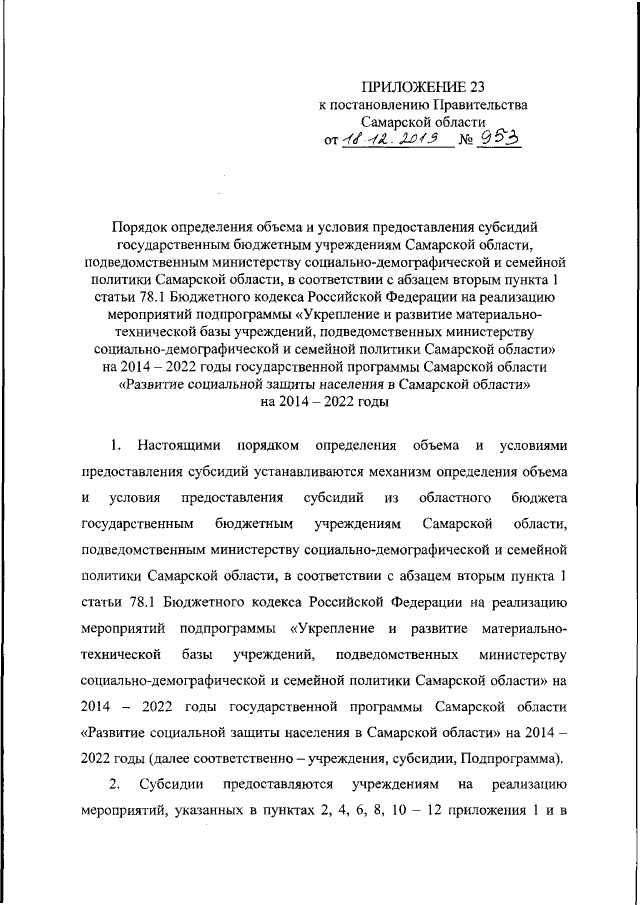 ПРИЛОЖЕНИЕ 23
к постановлению Правительства
Самарской области
от 18.12.2019 № 953

Порядок определения объема и условия предоставления субсидий государственным бюджетным учреждениям Самарской области, подведомственным министерству социально-демографической и семейной политики Самарской области, в соответствии с абзацем вторым пункта 1 статьи 78.1 Бюджетного кодекса Российской Федерации на реализацию мероприятий подпрограммы «Укрепление и развитие материально-технической базы учреждений, подведомственных министерству социально-демографической и семейной политики Самарской области» на 2014 – 2022 годы государственной программы Самарской области «Развитие социальной защиты населения в Самарской области» на 2014 – 2022 годы

1. Настоящими порядком определения объема и условиями предоставления субсидий устанавливаются механизм определения объема и условия предоставления субсидий из областного бюджета государственным бюджетным учреждениям Самарской области, подведомственным министерству социально-демографической и семейной политики Самарской области, в соответствии с абзацем вторым пункта 1 статьи 78.1 Бюджетного кодекса Российской Федерации на реализацию мероприятий подпрограммы «Укрепление и развитие материально-технической базы учреждений, подведомственных министерству социально-демографической и семейной политики Самарской области» на 2014 – 2022 годы государственной программы Самарской области «Развитие социальной защиты населения в Самарской области» на 2014 – 2022 годы (далее соответственно – учреждения, субсидии, Подпрограмма).

2. Субсидии предоставляются учреждениям на реализацию мероприятий, указанных в пунктах 2, 4, 6, 8, 10 – 12 приложения 1 и в